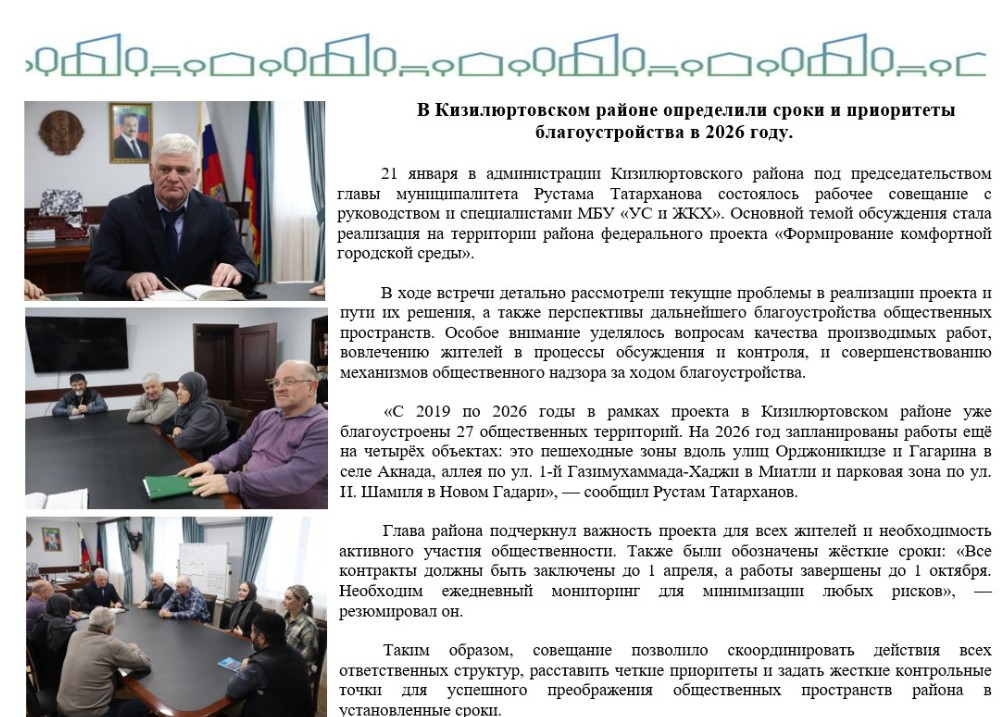 В Кизилюртовском районе определили сроки и приоритеты благоустройства в 2026 году.

21 января в администрации Кизилюртовского района под председательством главы муниципалитета Рустама Татарханова состоялось рабочее совещание с руководством и специалистами МБУ «УС и ЖКХ». Основной темой обсуждения стала реализация на территории района федерального проекта «Формирование комфортной городской среды».

В ходе встречи детально рассмотрели текущие проблемы в реализации проекта и пути их решения, а также перспективы дальнейшего благоустройства общественных пространств. Особое внимание уделялось вопросам качества производимых работ, вовлечению жителей в процессы обсуждения и контроля, и совершенствованию механизмов общественного надзора за ходом благоустройства.

«С 2019 по 2026 годы в рамках проекта в Кизилюртовском районе уже благоустроены 27 общественных территорий. На 2026 год запланированы работы ещё на четырёх объектах: это пешеходные зоны вдоль улиц Орджоникидзе и Гагарина в селе Акнада, аллея по ул. 1-й Газимухаммада-Хаджи в Миатли и парковая зона по ул. И. Шамиля в Новом Гадари», — сообщил Рустам Татарханов.

Глава района подчеркнул важность проекта для всех жителей и необходимость активного участия общественности. Также были обозначены жёсткие сроки: «Все контракты должны быть заключены до 1 апреля, а работы завершены до 1 октября. Необходим ежедневный мониторинг для минимизации любых рисков», — резюмировал он.

Таким образом, совещание позволило скоординировать действия всех ответственных структур, расставить четкие приоритеты и задать жесткие контрольные точки для успешного преображения общественных пространств района в установленные сроки.